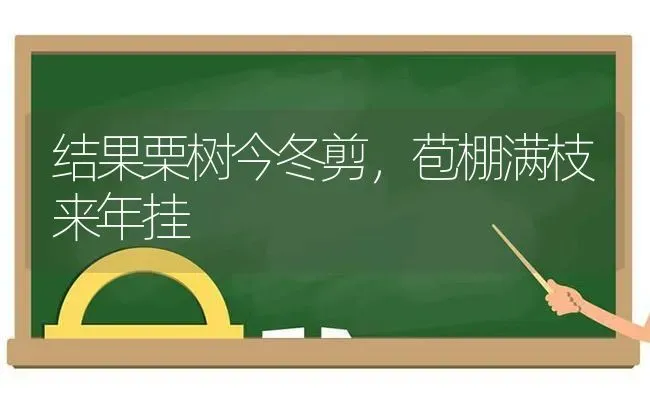 结果栗树今冬剪，苞棚满枝来年挂